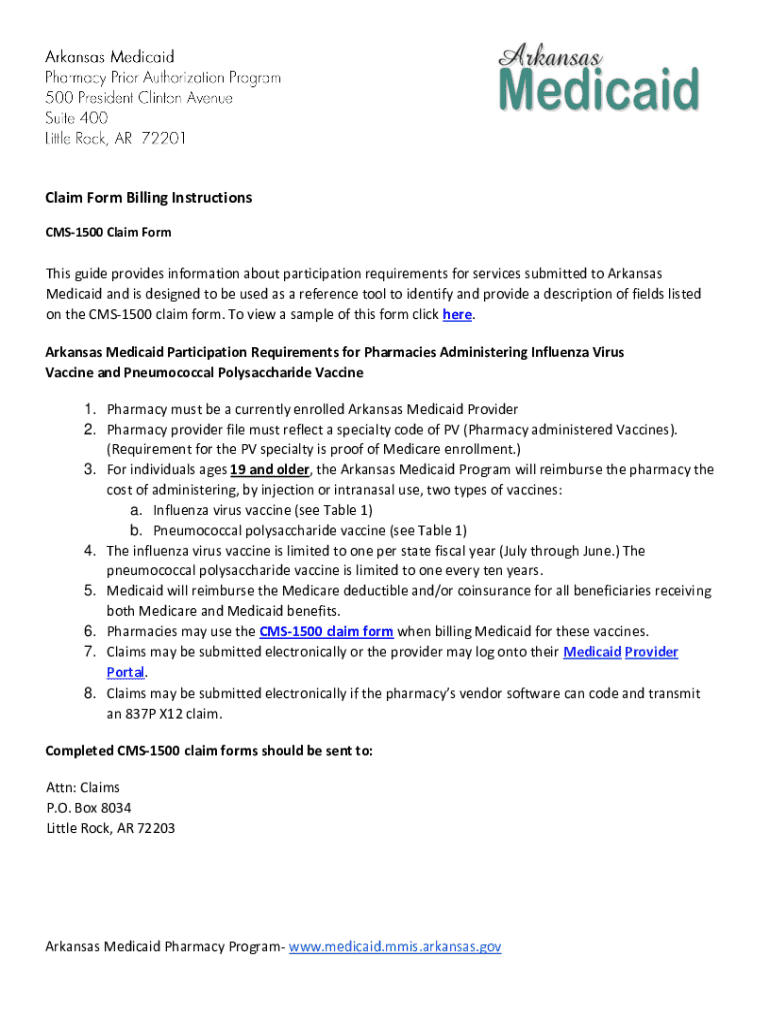 Arkansas Medicaid
Pharmacy Prior Authorization Program
500 President Clinton Avenue
Suite 400
Little Rock, AR 72201

Arkansas
Medicaid

Claim Form Billing Instructions

CMS-1500 Claim Form

This guide provides information about participation requirements for services submitted to Arkansas Medicaid and is designed to be used as a reference tool to identify and provide a description of fields listed on the CMS-1500 claim form. To view a sample of this form click here.

Arkansas Medicaid Participation Requirements for Pharmacies Administering Influenza Virus Vaccine and Pneumococcal Polysaccharide Vaccine

1. Pharmacy must be a currently enrolled Arkansas Medicaid Provider
2. Pharmacy provider file must reflect a specialty code of PV (Pharmacy administered Vaccines). (Requirement for the PV specialty is proof of Medicare enrollment.)
3. For individuals ages 19 and older, the Arkansas Medicaid Program will reimburse the pharmacy the cost of administering, by injection or intranasal use, two types of vaccines:
a. Influenza virus vaccine (see Table 1)
b. Pneumococcal polysaccharide vaccine (see Table 1)
4. The influenza virus vaccine is limited to one per state fiscal year (July through June.) The pneumococcal polysaccharide vaccine is limited to one every ten years.
5. Medicaid will reimburse the Medicare deductible and/or coinsurance for all beneficiaries receiving both Medicare and Medicaid benefits.
6. Pharmacies may use the CMS-1500 claim form when billing Medicaid for these vaccines.
7. Claims may be submitted electronically or the provider may log onto their Medicaid Provider Portal.
8. Claims may be submitted electronically if the pharmacy's vendor software can code and transmit an 837P X12 claim.

Completed CMS-1500 claim forms should be sent to:

Attn: Claims
P.O. Box 8034
Little Rock, AR 72203

Arkansas Medicaid Pharmacy Program- www.medicaid.mmis.arkansas.gov